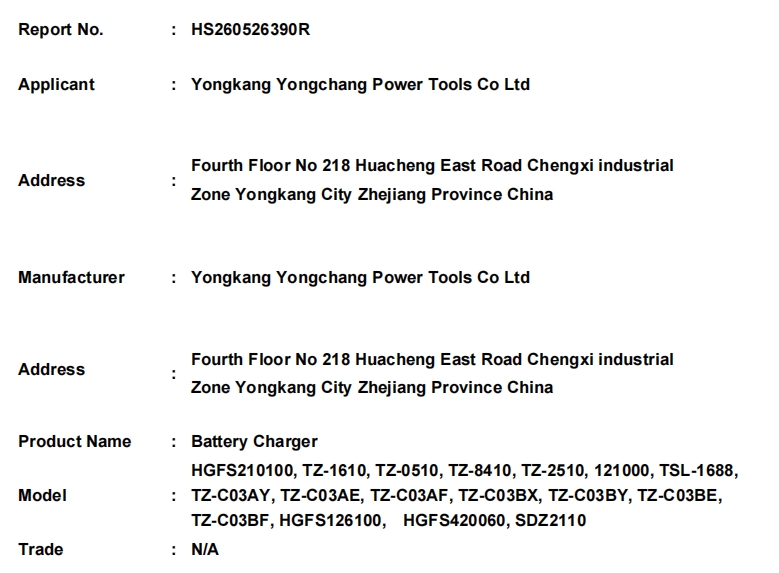 Report No. : HS260526390R

Applicant : Yongkang Yongchang Power Tools Co Ltd

Address : Fourth Floor No 218 Huacheng East Road Chengxi industrial Zone Yongkang City Zhejiang Province China

Manufacturer : Yongkang Yongchang Power Tools Co Ltd

Address : Fourth Floor No 218 Huacheng East Road Chengxi industrial Zone Yongkang City Zhejiang Province China

Product Name : Battery Charger

Model : HGFS210100, TZ-1610, TZ-0510, TZ-8410, TZ-2510, 121000, TSL-1688, TZ-C03AY, TZ-C03AE, TZ-C03AF, TZ-C03BX, TZ-C03BY, TZ-C03BE, TZ-C03BF, HGFS126100, HGFS420060, SDZ2110

Trade : N/A